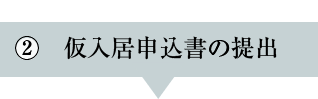 ② 仮入居申込書の提出